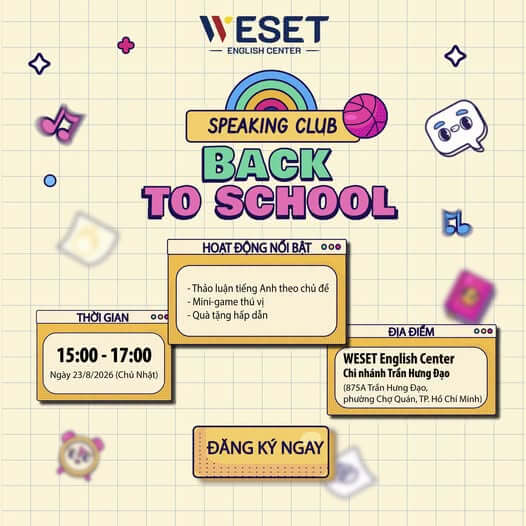 WESET
ENGLISH CENTER

SPEAKING CLUB
BACK TO SCHOOL

HOẠT ĐỘNG NỔI BẬT
- Thảo luận tiếng Anh theo chủ đề
- Mini-game thú vị
- Quà tặng hấp dẫn

THỜI GIAN
15:00 - 17:00
Ngày 23/8/2026 (Chủ Nhật)

ĐỊA ĐIỂM
WESET English Center
Chi nhánh Trần Hưng Đạo
(875A Trần Hưng Đạo, phường Chợ Quán, TP. Hồ Chí Minh)

ĐĂNG KÝ NGAY